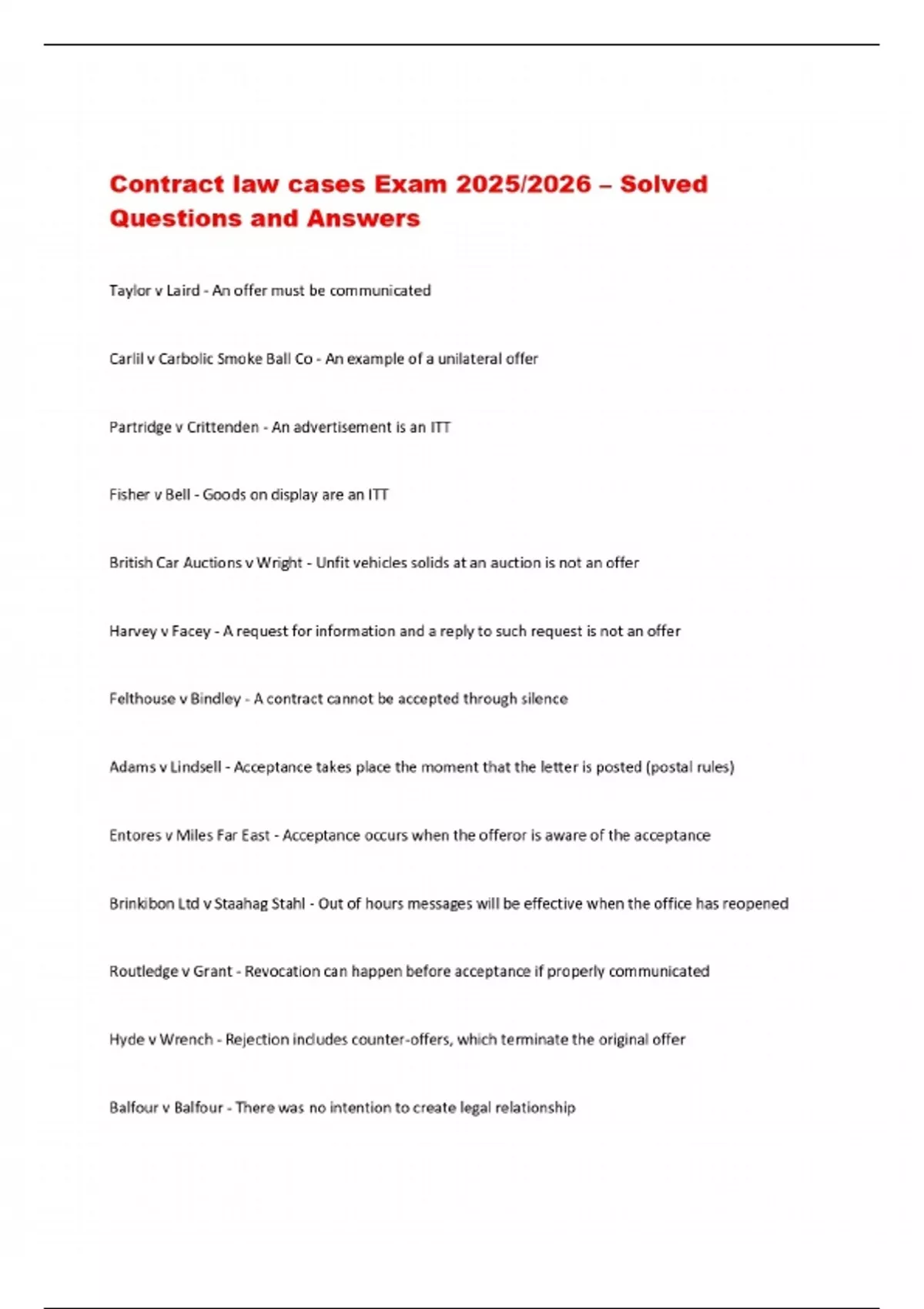 Contract law cases Exam 2025/2026 – Solved Questions and Answers

Taylor v Laird - An offer must be communicated

Carlil v Carbolic Smoke Ball Co - An example of a unilateral offer

Partridge v Crittenden - An advertisement is an ITT

Fisher v Bell - Goods on display are an ITT

British Car Auctions v Wright - Unfit vehicles solids at an auction is not an offer

Harvey v Facey - A request for information and a reply to such request is not an offer

Felthouse v Bindley - A contract cannot be accepted through silence

Adams v Lindsell - Acceptance takes place the moment that the letter is posted (postal rules)

Entores v Miles Far East - Acceptance occurs when the offeror is aware of the acceptance

Brinkibon Ltd v Staahag Stahl - Out of hours messages will be effective when the office has reopened

Routledge v Grant - Revocation can happen before acceptance if properly communicated

Hyde v Wrench - Rejection includes counter-offers, which terminate the original offer

Balfour v Balfour - There was no intention to create legal relationship